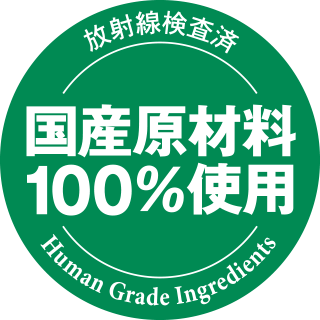 放射線検査済

国産原材料
100%使用

Human Grade Ingredients